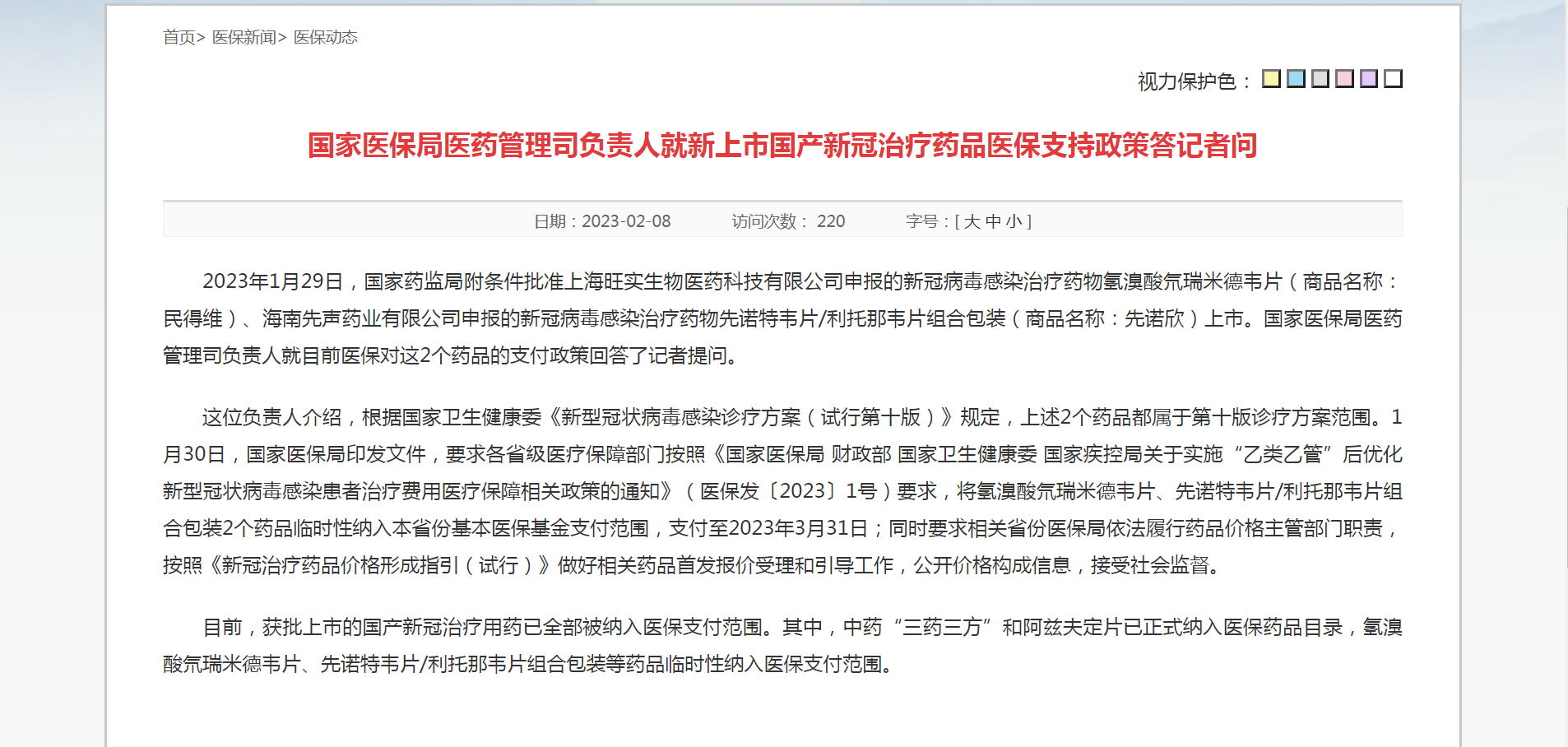 首页> 医保新闻> 医保动态

视力保护色：

国家医保局医药管理司负责人就新上市国产新冠治疗药品医保支持政策答记者问

日期：2023-02-08　　访问次数： 220　　字号：[ 大 中 小 ]

2023年1月29日，国家药监局附条件批准上海旺实生物医药科技有限公司申报的新冠病毒感染治疗药物氢溴酸氘瑞米德韦片（商品名称：民得维）、海南先声药业有限公司申报的新冠病毒感染治疗药物先诺特韦片/利托那韦片组合包装（商品名称：先诺欣）上市。国家医保局医药管理司负责人就目前医保对这2个药品的支付政策回答了记者提问。

这位负责人介绍，根据国家卫生健康委《新型冠状病毒感染诊疗方案（试行第十版）》规定，上述2个药品都属于第十版诊疗方案范围。1月30日，国家医保局印发文件，要求各省级医疗保障部门按照《国家医保局 财政部 国家卫生健康委 国家疾控局关于实施“乙类乙管”后优化新型冠状病毒感染患者治疗费用医疗保障相关政策的通知》（医保发〔2023〕1号）要求，将氢溴酸氘瑞米德韦片、先诺特韦片/利托那韦片组合包装2个药品临时性纳入本省份基本医保基金支付范围，支付至2023年3月31日；同时要求相关省份医保局依法履行药品价格主管部门职责，按照《新冠治疗药品价格形成指引（试行）》做好相关药品首发报价受理和引导工作，公开价格构成信息，接受社会监督。

目前，获批上市的国产新冠治疗用药已全部被纳入医保支付范围。其中，中药“三药三方”和阿兹夫定片已正式纳入医保药品目录，氢溴酸氘瑞米德韦片、先诺特韦片/利托那韦片组合包装等药品临时性纳入医保支付范围。